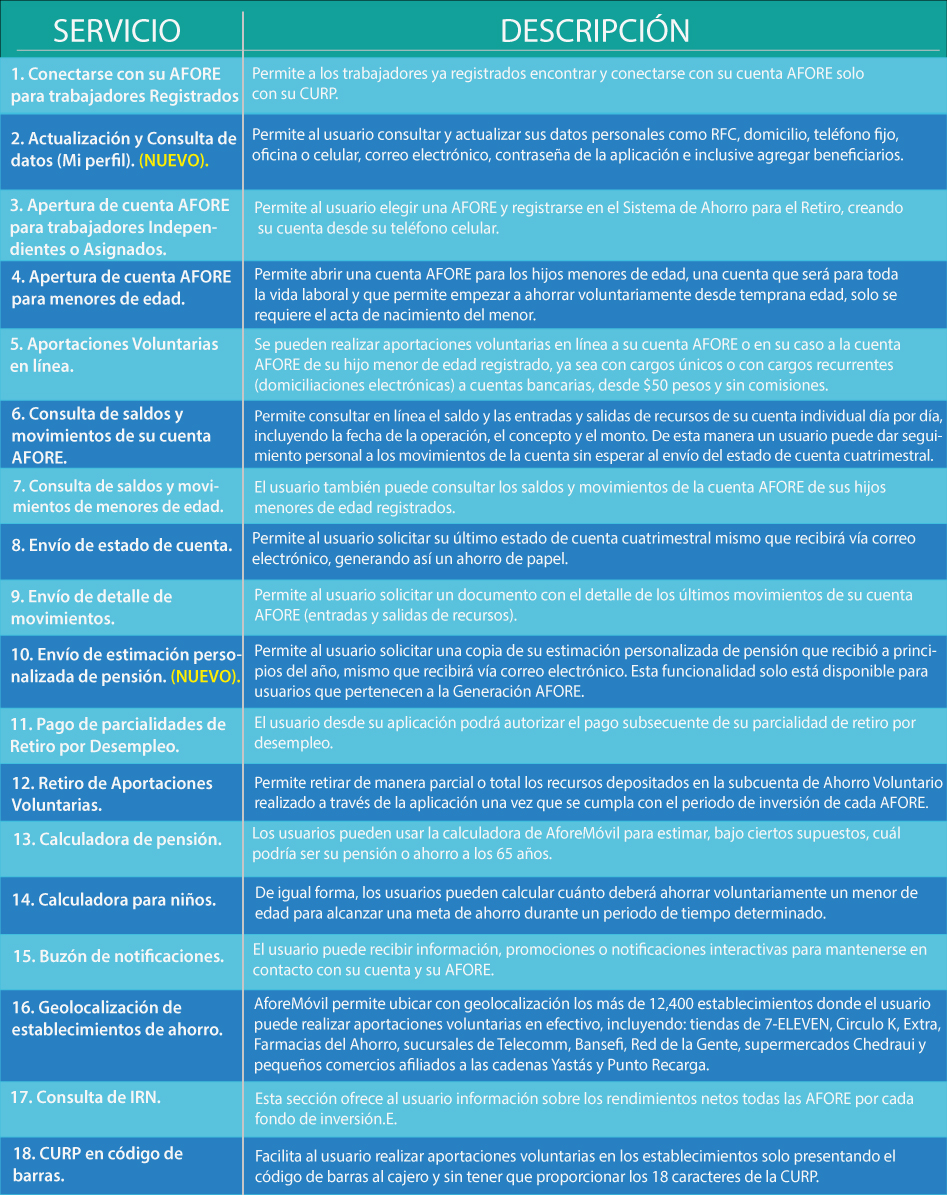 | SERVICIO | DESCRIPCIÓN |
|---|---|
| 1. Conectarse con su AFORE para trabajadores Registrados | Permite a los trabajadores ya registrados encontrar y conectarse con su cuenta AFORE solo con su CURP. |
| 2. Actualización y Consulta de datos (Mi perfil). (NUEVO). | Permite al usuario consultar y actualizar sus datos personales como RFC, domicilio, teléfono fijo, oficina o celular, correo electrónico, contraseña de la aplicación e inclusive agregar beneficiarios. |
| 3. Apertura de cuenta AFORE para trabajadores Independientes o Asignados. | Permite al usuario elegir una AFORE y registrarse en el Sistema de Ahorro para el Retiro, creando su cuenta desde su teléfono celular. |
| 4. Apertura de cuenta AFORE para menores de edad. | Permite abrir una cuenta AFORE para los hijos menores de edad, una cuenta que será para toda la vida laboral y que permite empezar a ahorrar voluntariamente desde temprana edad, solo se requiere el acta de nacimiento del menor. |
| 5. Aportaciones Voluntarias en línea. | Se pueden realizar aportaciones voluntarias en línea a su cuenta AFORE o en su caso a la cuenta AFORE de su hijo menor de edad registrado, ya sea con cargos únicos o con cargos recurrentes (domiciliaciones electrónicas) a cuentas bancarias, desde $50 pesos y sin comisiones. |
| 6. Consulta de saldos y movimientos de su cuenta AFORE. | Permite consultar en línea el saldo y las entradas y salidas de recursos de su cuenta individual día por día, incluyendo la fecha de la operación, el concepto y el monto. De esta manera un usuario puede dar seguimiento personal a los movimientos de la cuenta sin esperar al envío del estado de cuenta cuatrimestral. |
| 7. Consulta de saldos y movimientos de menores de edad. | El usuario también puede consultar los saldos y movimientos de la cuenta AFORE de sus hijos menores de edad registrados. |
| 8. Envío de estado de cuenta. | Permite al usuario solicitar su último estado de cuenta cuatrimestral mismo que recibirá vía correo electrónico, generando así un ahorro de papel. |
| 9. Envío de detalle de movimientos. | Permite al usuario solicitar un documento con el detalle de los últimos movimientos de su cuenta AFORE (entradas y salidas de recursos). |
| 10. Envío de estimación personalizada de pensión. (NUEVO). | Permite al usuario solicitar una copia de su estimación personalizada de pensión que recibió a principios del año, mismo que recibirá vía correo electrónico. Esta funcionalidad solo está disponible para usuarios que pertenecen a la Generación AFORE. |
| 11. Pago de parcialidades de Retiro por Desempleo. | El usuario desde su aplicación podrá autorizar el pago subsecuente de su parcialidad de retiro por desempleo. |
| 12. Retiro de Aportaciones Voluntarias. | Permite retirar de manera parcial o total los recursos depositados en la subcuenta de Ahorro Voluntario realizado a través de la aplicación una vez que se cumpla con el periodo de inversión de cada AFORE. |
| 13. Calculadora de pensión. | Los usuarios pueden usar la calculadora de AforeMóvil para estimar, bajo ciertos supuestos, cuál podría ser su pensión o ahorro a los 65 años. |
| 14. Calculadora para niños. | De igual forma, los usuarios pueden calcular cuánto deberá ahorrar voluntariamente un menor de edad para alcanzar una meta de ahorro durante un periodo de tiempo determinado. |
| 15. Buzón de notificaciones. | El usuario puede recibir información, promociones o notificaciones interactivas para mantenerse en contacto con su cuenta y su AFORE. |
| 16. Geolocalización de establecimientos de ahorro. | AforeMóvil permite ubicar con geolocalización los más de 12,400 establecimientos donde el usuario puede realizar aportaciones voluntarias en efectivo, incluyendo: tiendas de 7-ELEVEN, Circulo K, Extra, Farmacias del Ahorro, sucursales de Telecomm, Bansefi, Red de la Gente, supermercados Chedraui y pequeños comercios afiliados a las cadenas Yastás y Punto Recarga. |
| 17. Consulta de IRN. | Esta sección ofrece al usuario información sobre los rendimientos netos todas las AFORE por cada fondo de inversión.E. |
| 18. CURP en código de barras. | Facilita al usuario realizar aportaciones voluntarias en los establecimientos solo presentando el código de barras al cajero y sin tener que proporcionar los 18 caracteres de la CURP. |